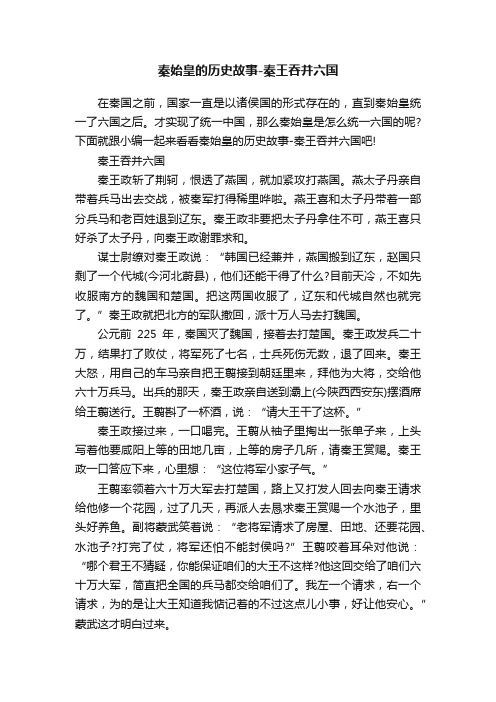 秦始皇的历史故事-秦王吞并六国

在秦国之前，国家一直是以诸侯国的形式存在的，直到秦始皇统一了六国之后。才实现了统一中国，那么秦始皇是怎么统一六国的呢?下面就跟小编一起来看看秦始皇的历史故事-秦王吞并六国吧!

秦王吞并六国

秦王政斩了荆轲，恨透了燕国，就加紧攻打燕国。燕太子丹亲自带着兵马出去交战，被秦军打得稀里哗啦。燕王喜和太子丹带着一部分兵马和老百姓退到辽东。秦王政非要把太子丹拿住不可，燕王喜只好杀了太子丹，向秦王政谢罪求和。

谋士尉缭对秦王政说：“韩国已经兼并，燕国搬到辽东，赵国只剩了一个代城(今河北蔚县)，他们还能干得了什么?目前天冷，不如先收服南方的魏国和楚国。把这两国收服了，辽东和代城自然也就完了。”秦王政就把北方的军队撤回，派十万人马去打魏国。

公元前 225 年，秦国灭了魏国，接着去打楚国。秦王政发兵二十万，结果打了败仗，将军死了七名，士兵死伤无数，退了回来。秦王大怒，用自己的车马亲自把王翦接到朝廷里来，拜他为大将，交给他六十万兵马。出兵的那天，秦王政亲自送到灞上(今陕西西安东)摆酒席给王翦送行。王翦斟了一杯酒，说：“请大王干了这杯。”

秦王政接过来，一口喝完。王翦从袖子里掏出一张单子来，上头写着他要咸阳上等的田地几亩，上等的房子几所，请秦王赏赐。秦王政一口答应下来，心里想：“这位将军小家子气。”

王翦率领着六十万大军去打楚国，路上又打发人回去向秦王请求给他修一个花园，过了几天，再派人去恳求秦王赏赐一个水池子，里头好养鱼。副将蒙武笑着说：“老将军请求了房屋、田地、还要花园、水池子?打完了仗，将军还怕不能封侯吗?”王翦咬着耳朵对他说：“哪个君王不猜疑，你能保证咱们的大王不这样?他这回交给了咱们六十万大军，简直把全国的兵马都交给咱们了。我左一个请求，右一个请求，为的是让大王知道我惦记着的不过这点儿小事，好让他安心。”蒙武这才明白过来。